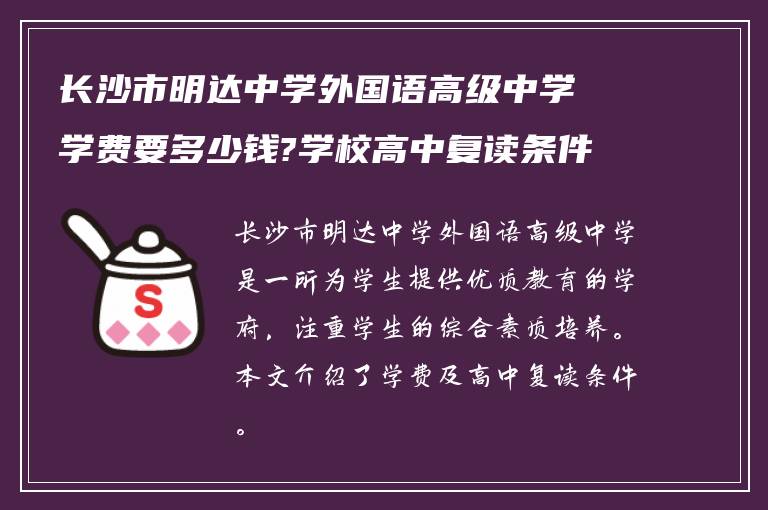 长沙市明达中学外国语高级中学学费要多少钱?学校高中复读条件

S

长沙市明达中学外国语高级中学是一所为学生提供优质教育的学府，注重学生的综合素质培养。本文介绍了学费及高中复读条件。